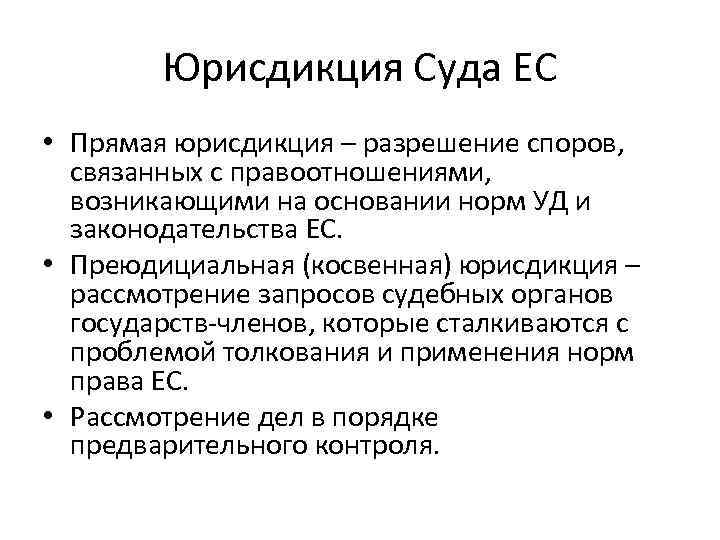 Юрисдикция Суда ЕС

• Прямая юрисдикция – разрешение споров, связанных с правоотношениями, возникающими на основании норм УД и законодательства ЕС.

• Преюдициальная (косвенная) юрисдикция – рассмотрение запросов судебных органов государств-членов, которые сталкиваются с проблемой толкования и применения норм права ЕС.

• Рассмотрение дел в порядке предварительного контроля.